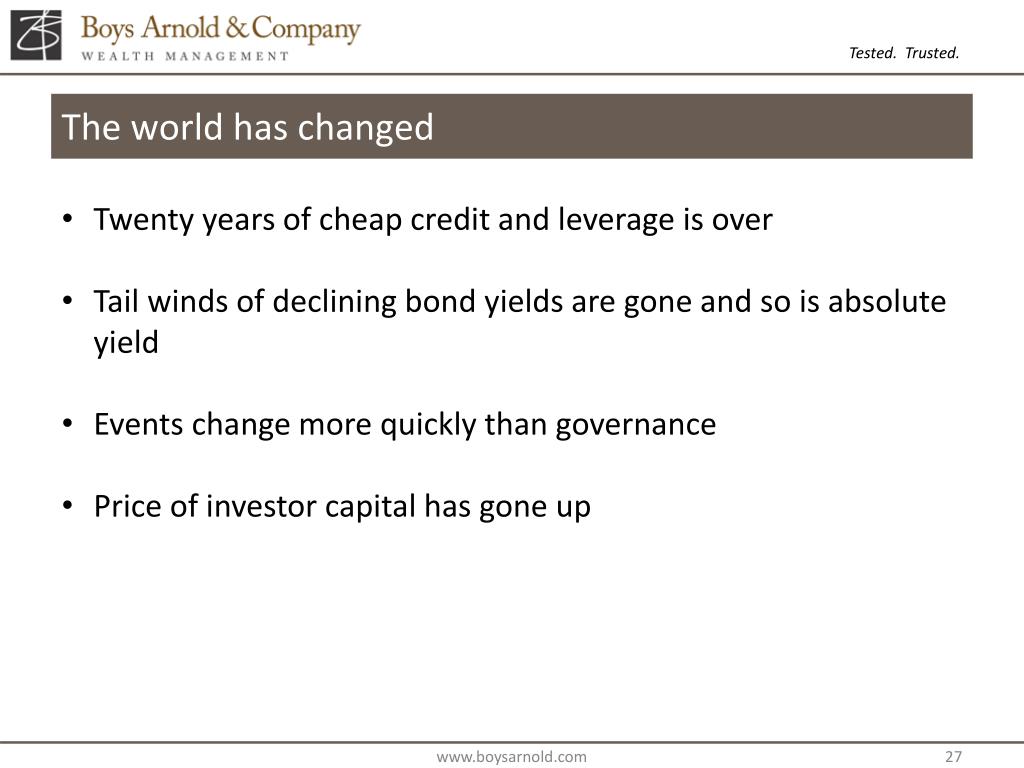 Boys Arnold & Company
WEALTH MANAGEMENT

Tested. Trusted.

The world has changed

• Twenty years of cheap credit and leverage is over

• Tail winds of declining bond yields are gone and so is absolute yield

• Events change more quickly than governance

• Price of investor capital has gone up

www.boysarnold.com

27